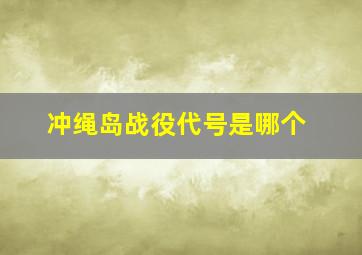 冲绳岛战役代号是哪个